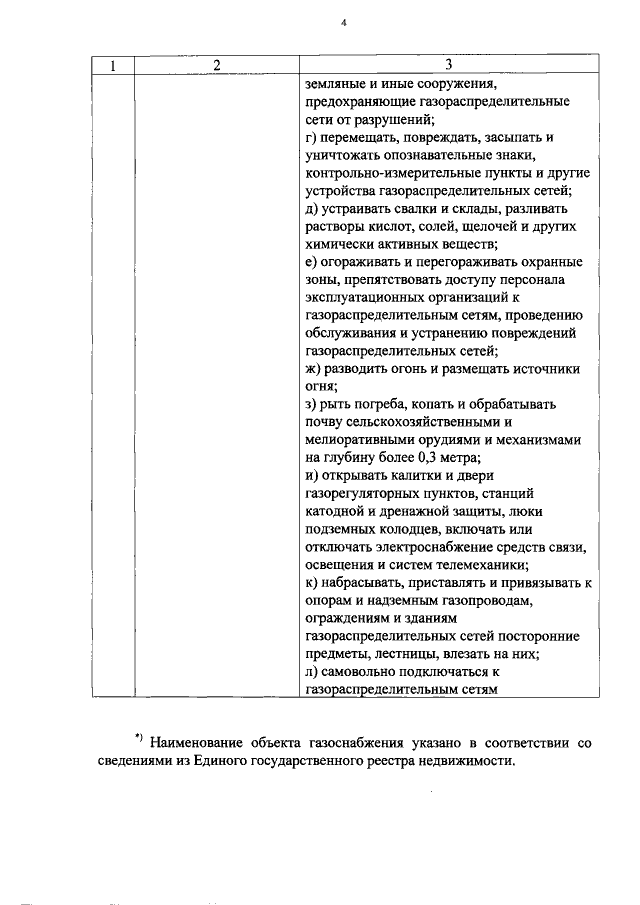 4

| 1 | 2 | 3 |
|---|---|---|
|  |  | земляные и иные сооружения, предохраняющие газораспределительные сети от разрушений; г) перемещать, повреждать, засыпать и уничтожать опознавательные знаки, контрольно-измерительные пункты и другие устройства газораспределительных сетей; д) устраивать свалки и склады, разливать растворы кислот, солей, щелочей и других химически активных веществ; е) огораживать и перегораживать охранные зоны, препятствовать доступу персонала эксплуатационных организаций к газораспределительным сетям, проведению обслуживания и устранению повреждений газораспределительных сетей; ж) разводить огонь и размещать источники огня; з) рыть погреба, копать и обрабатывать почву сельскохозяйственными и мелиоративными орудиями и механизмами на глубину более 0,3 метра; и) открывать калитки и двери газорегуляторных пунктов, станций катодной и дренажной защиты, люки подземных колодцев, включать или отключать электроснабжение средств связи, освещения и систем телемеханики; к) набрасывать, приставлять и привязывать к опорам и надземным газопроводам, ограждениям и зданиям газораспределительных сетей посторонние предметы, лестницы, влезать на них; л) самовольно подключаться к газораспределительным сетям |

$^{*)}$ Наименование объекта газоснабжения указано в соответствии со сведениями из Единого государственного реестра недвижимости.